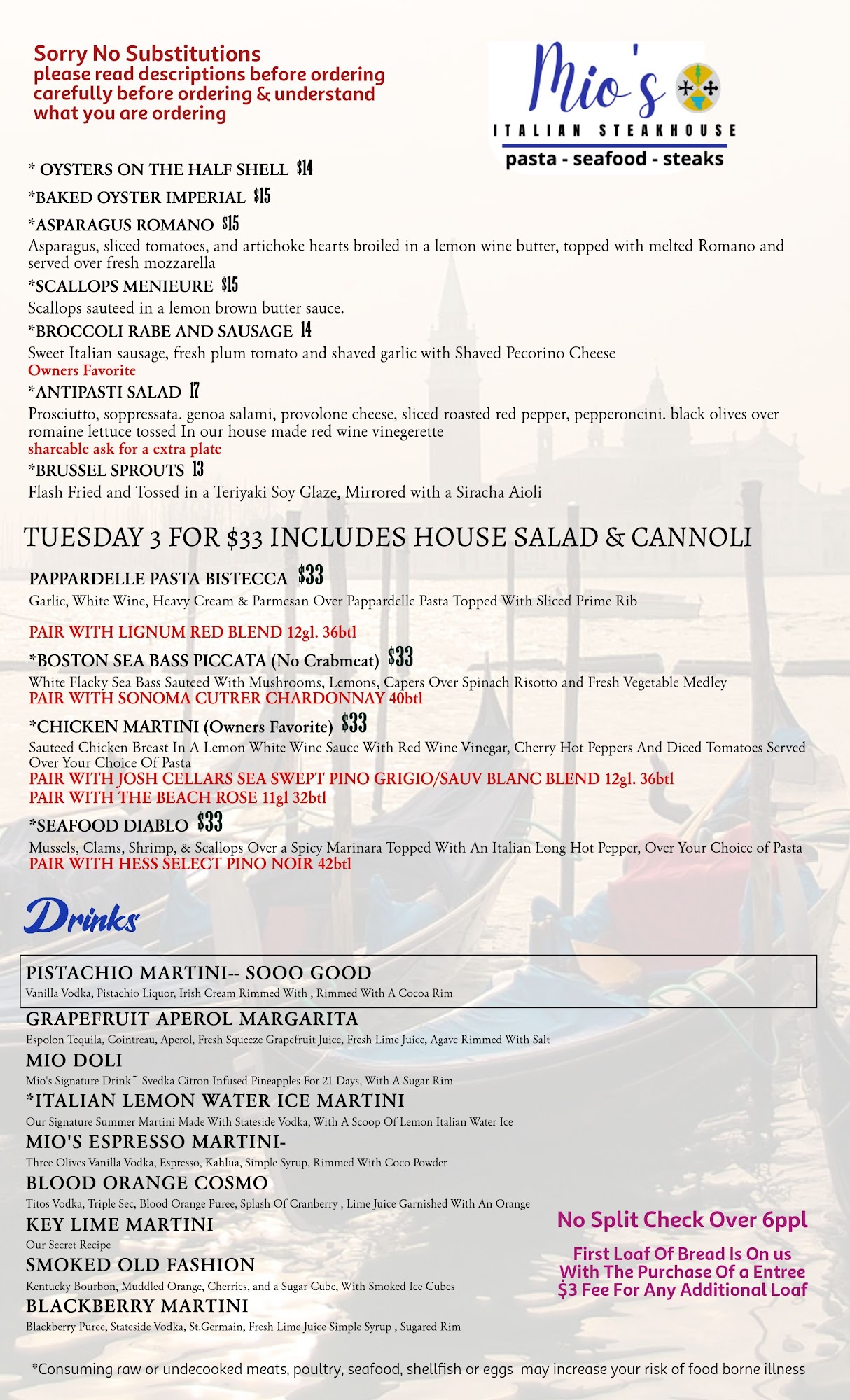 Sorry No Substitutions
please read descriptions before ordering carefully before ordering & understand what you are ordering

Mio's
ITALIAN STEAKHOUSE
pasta - seafood - steaks

* OYSTERS ON THE HALF SHELL $14

*BAKED OYSTER IMPERIAL $15

*ASPARAGUS ROMANO $15
Asparagus, sliced tomatoes, and artichoke hearts broiled in a lemon wine butter, topped with melted Romano and served over fresh mozzarella

*SCALLOPS MENIEURE $15
Scallops sauteed in a lemon brown butter sauce.

*BROCCOLI RABE AND SAUSAGE 14
Sweet Italian sausage, fresh plum tomato and shaved garlic with Shaved Pecorino Cheese
Owners Favorite

*ANTIPASTI SALAD 17
Prosciutto, soppressata. genoa salami, provolone cheese, sliced roasted red pepper, pepperoncini. black olives over romaine lettuce tossed In our house made red wine vinegerette
shareable ask for a extra plate

*BRUSSEL SPROUTS 13
Flash Fried and Tossed in a Teriyaki Soy Glaze, Mirrored with a Siracha Aioli

TUESDAY 3 FOR $33 INCLUDES HOUSE SALAD & CANNOLI

PAPPARDELLE PASTA BISTECCA $33
Garlic, White Wine, Heavy Cream & Parmesan Over Pappardelle Pasta Topped With Sliced Prime Rib

PAIR WITH LIGNUM RED BLEND 12gl. 36btl

*BOSTON SEA BASS PICCATA (No Crabmeat) $33
White Flacky Sea Bass Sauteed With Mushrooms, Lemons, Capers Over Spinach Risotto and Fresh Vegetable Medley
PAIR WITH SONOMA CUTRER CHARDONNAY 40btl

*CHICKEN MARTINI (Owners Favorite) $33
Sauteed Chicken Breast In A Lemon White Wine Sauce With Red Wine Vinegar, Cherry Hot Peppers And Diced Tomatoes Served Over Your Choice Of Pasta
PAIR WITH JOSH CELLARS SEA SWEPT PINO GRIGIO/SAUV BLANC BLEND 12gl. 36btl
PAIR WITH THE BEACH ROSE 11gl 32btl

*SEAFOOD DIABLO $33
Mussels, Clams, Shrimp, & Scallops Over a Spicy Marinara Topped With An Italian Long Hot Pepper, Over Your Choice of Pasta
PAIR WITH HESS SELECT PINO NOIR 42btl

Drinks

PISTACHIO MARTINI-- SOOO GOOD
Vanilla Vodka, Pistachio Liquor, Irish Cream Rimmed With , Rimmed With A Cocoa Rim

GRAPEFRUIT APEROL MARGARITA
Espolon Tequila, Cointreau, Aperol, Fresh Squeeze Grapefruit Juice, Fresh Lime Juice, Agave Rimmed With Salt

MIO DOLI
Mio's Signature Drink~ Svedka Citron Infused Pineapples For 21 Days, With A Sugar Rim

*ITALIAN LEMON WATER ICE MARTINI
Our Signature Summer Martini Made With Stateside Vodka, With A Scoop Of Lemon Italian Water Ice

MIO'S ESPRESSO MARTINI-
Three Olives Vanilla Vodka, Espresso, Kahlua, Simple Syrup, Rimmed With Coco Powder

BLOOD ORANGE COSMO
Titos Vodka, Triple Sec, Blood Orange Puree, Splash Of Cranberry , Lime Juice Garnished With An Orange

KEY LIME MARTINI
Our Secret Recipe

SMOKED OLD FASHION
Kentucky Bourbon, Muddled Orange, Cherries, and a Sugar Cube, With Smoked Ice Cubes

BLACKBERRY MARTINI
Blackberry Puree, Stateside Vodka, St.Germain, Fresh Lime Juice Simple Syrup , Sugared Rim

No Split Check Over 6ppl

First Loaf Of Bread Is On us With The Purchase Of a Entree $3 Fee For Any Additional Loaf

*Consuming raw or undecooked meats, poultry, seafood, shellfish or eggs may increase your risk of food borne illness